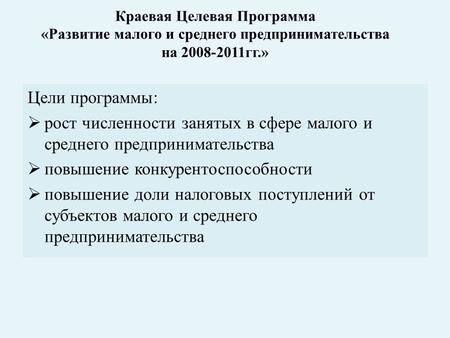 Краевая Целевая Программа
«Развитие малого и среднего предпринимательства на 2008-2011гг.»

Цели программы:
➢ рост численности занятых в сфере малого и среднего предпринимательства
➢ повышение конкурентоспособности
➢ повышение доли налоговых поступлений от субъектов малого и среднего предпринимательства